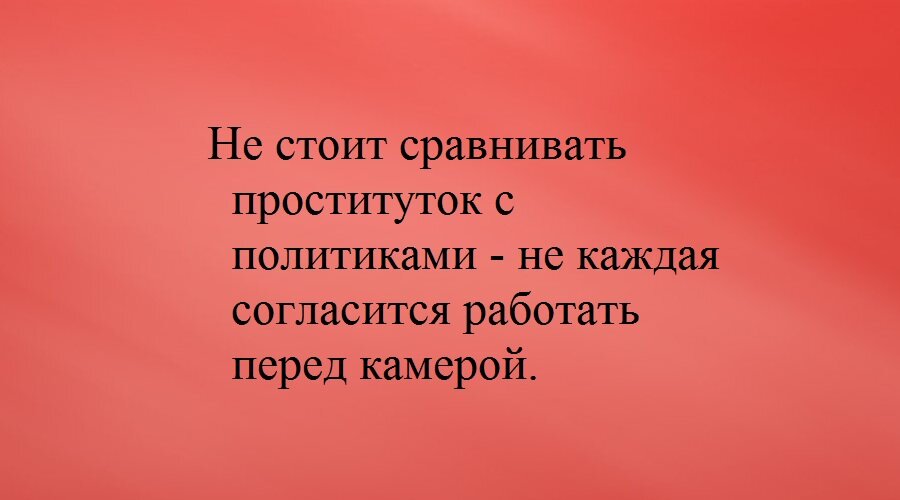 Не стоит сравнивать проституток с политиками - не каждая согласится работать перед камерой.